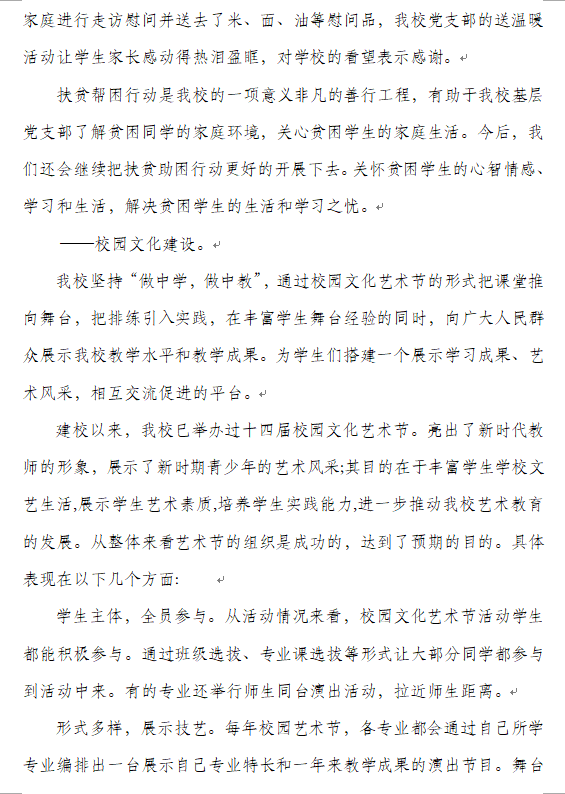 家庭进行走访慰问并送去了米、面、油等慰问品，我校党支部的送温暖活动让学生家长感动得热泪盈眶，对学校的看望表示感谢。

扶贫帮困行动是我校的一项意义非凡的善行工程，有助于我校基层党支部了解贫困同学的家庭环境，关心贫困学生的家庭生活。今后，我们还会继续把扶贫助困行动更好的开展下去。关怀贫困学生的心智情感、学习和生活，解决贫困学生的生活和学习之忧。

——校园文化建设。

我校坚持“做中学，做中教”，通过校园文化艺术节的形式把课堂推向舞台，把排练引入实践，在丰富学生舞台经验的同时，向广大人民群众展示我校教学水平和教学成果。为学生们搭建一个展示学习成果、艺术风采，相互交流促进的平台。

建校以来，我校已举办过十四届校园文化艺术节。亮出了新时代教师的形象，展示了新时期青少年的艺术风采;其目的在于丰富学生学校文艺生活,展示学生艺术素质,培养学生实践能力,进一步推动我校艺术教育的发展。从整体来看艺术节的组织是成功的，达到了预期的目的。具体表现在以下几个方面:

学生主体，全员参与。从活动情况来看，校园文化艺术节活动学生都能积极参与。通过班级选拔、专业课选拔等形式让大部分同学都参与到活动中来。有的专业还举行师生同台演出活动，拉近师生距离。

形式多样，展示技艺。每年校园艺术节，各专业都会通过自己所学专业编排出一台展示自己专业特长和一年来教学成果的演出节目。舞台